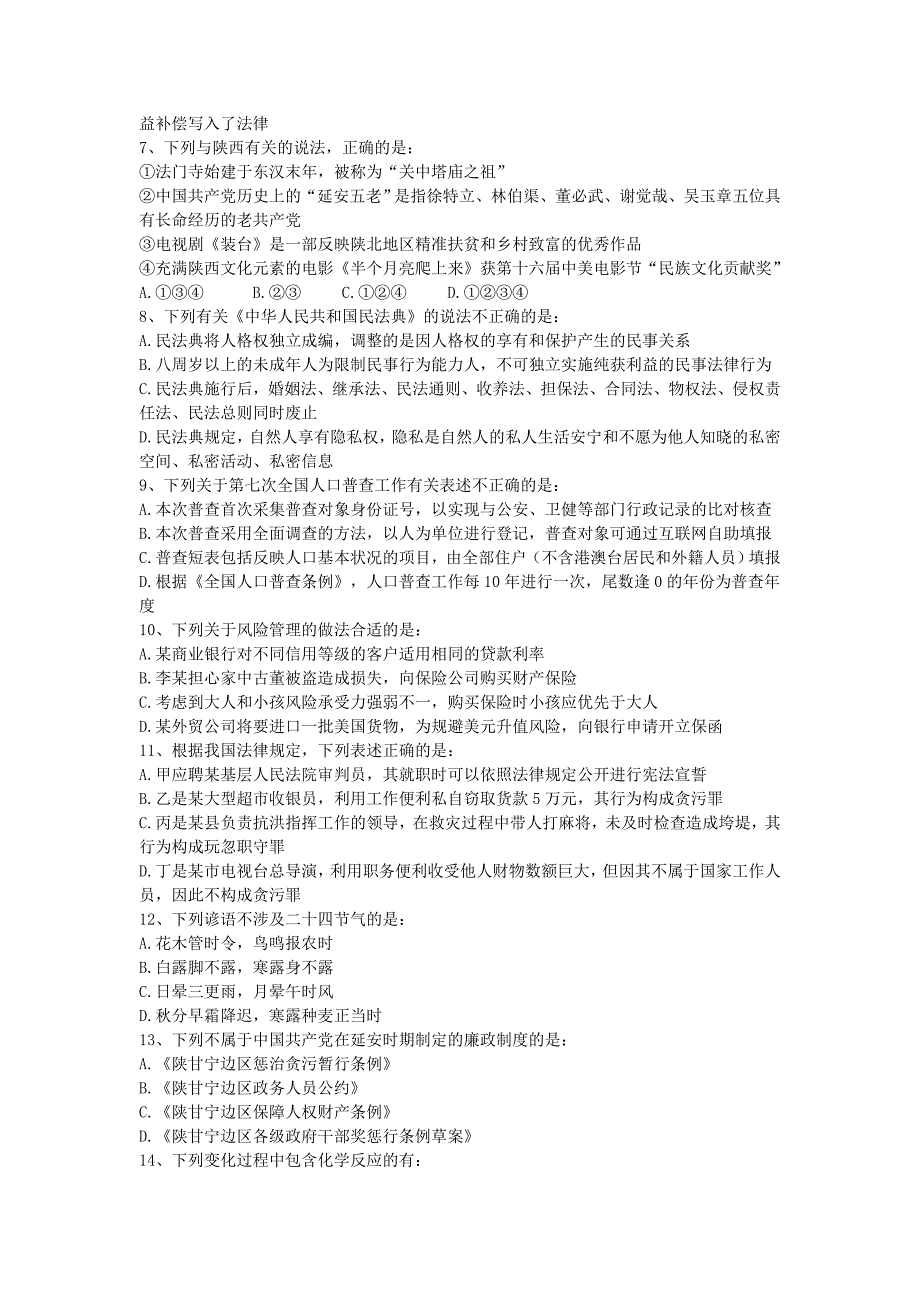 益补偿写入了法律
7、下列与陕西有关的说法，正确的是：
①法门寺始建于东汉末年，被称为“关中塔庙之祖”
②中国共产党历史上的“延安五老”是指徐特立、林伯渠、董必武、谢觉哉、吴玉章五位具有长命经历的老共产党
③电视剧《装台》是一部反映陕北地区精准扶贫和乡村致富的优秀作品
④充满陕西文化元素的电影《半个月亮爬上来》获第十六届中美电影节“民族文化贡献奖”
A.①③④　　B.②③　　C.①②④　　D.①②③④
8、下列有关《中华人民共和国民法典》的说法不正确的是：
A.民法典将人格权独立成编，调整的是因人格权的享有和保护产生的民事关系
B.八周岁以上的未成年人为限制民事行为能力人，不可独立实施纯获利益的民事法律行为
C.民法典施行后，婚姻法、继承法、民法通则、收养法、担保法、合同法、物权法、侵权责任法、民法总则同时废止
D.民法典规定，自然人享有隐私权，隐私是自然人的私人生活安宁和不愿为他人知晓的私密空间、私密活动、私密信息
9、下列关于第七次全国人口普查工作有关表述不正确的是：
A.本次普查首次采集普查对象身份证号，以实现与公安、卫健等部门行政记录的比对核查
B.本次普查采用全面调查的方法，以人为单位进行登记，普查对象可通过互联网自助填报
C.普查短表包括反映人口基本状况的项目，由全部住户（不含港澳台居民和外籍人员）填报
D.根据《全国人口普查条例》，人口普查工作每10年进行一次，尾数逢0的年份为普查年度
10、下列关于风险管理的做法合适的是：
A.某商业银行对不同信用等级的客户适用相同的贷款利率
B.李某担心家中古董被盗造成损失，向保险公司购买财产保险
C.考虑到大人和小孩风险承受力强弱不一，购买保险时小孩应优先于大人
D.某外贸公司将要进口一批美国货物，为规避美元升值风险，向银行申请开立保函
11、根据我国法律规定，下列表述正确的是：
A.甲应聘某基层人民法院审判员，其就职时可以依照法律规定公开进行宪法宣誓
B.乙是某大型超市收银员，利用工作便利私自窃取货款5万元，其行为构成贪污罪
C.丙是某县负责抗洪指挥工作的领导，在救灾过程中带人打麻将，未及时检查造成垮堤，其行为构成玩忽职守罪
D.丁是某市电视台总导演，利用职务便利收受他人财物数额巨大，但因其不属于国家工作人员，因此不构成贪污罪
12、下列谚语不涉及二十四节气的是：
A.花木管时令，鸟鸣报农时
B.白露脚不露，寒露身不露
C.日晕三更雨，月晕午时风
D.秋分早霜降迟，寒露种麦正当时
13、下列不属于中国共产党在延安时期制定的廉政制度的是：
A.《陕甘宁边区惩治贪污暂行条例》
B.《陕甘宁边区政务人员公约》
C.《陕甘宁边区保障人权财产条例》
D.《陕甘宁边区各级政府干部奖惩行条例草案》
14、下列变化过程中包含化学反应的有：